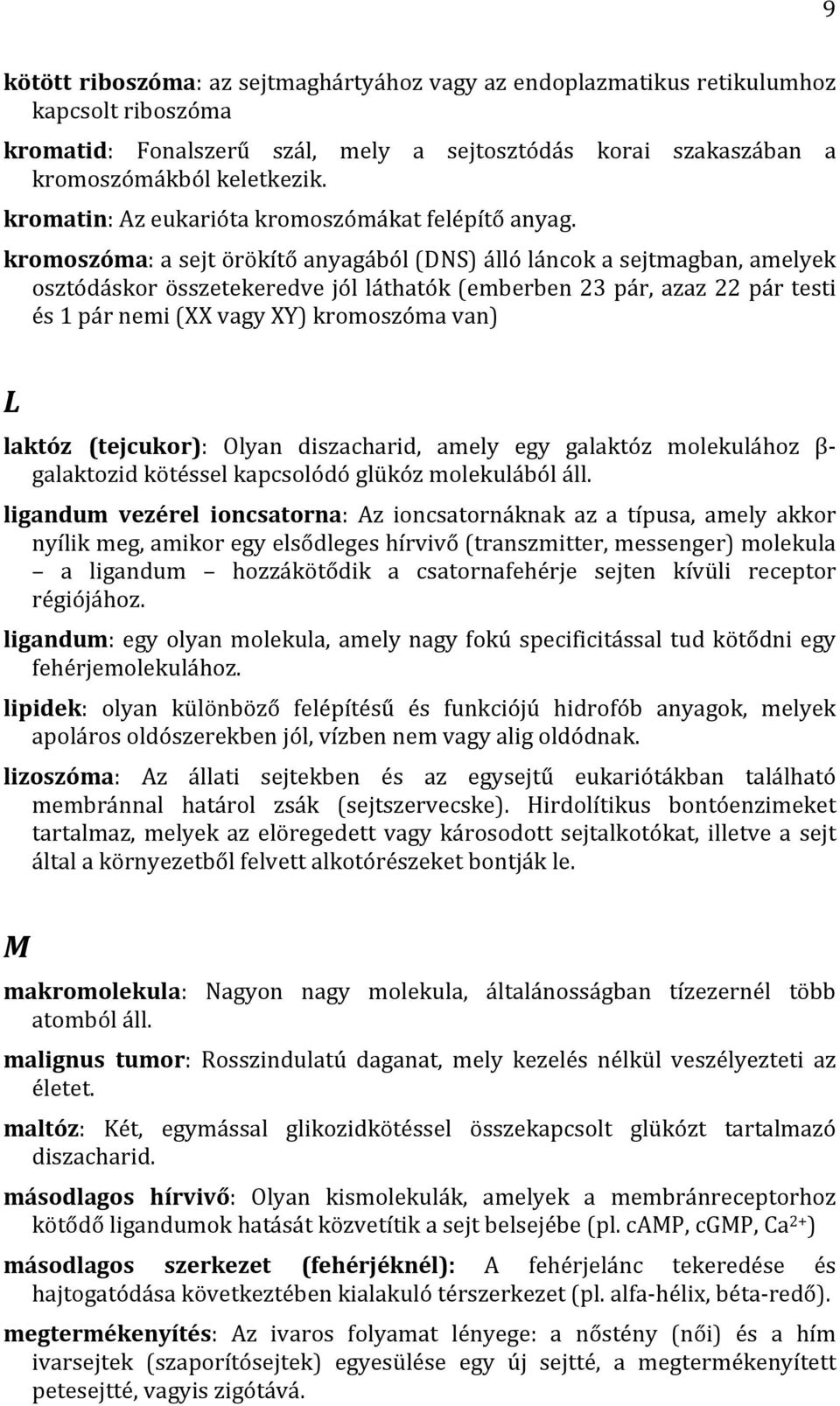 9

kötött riboszóma: az sejtmaghártyához vagy az endoplazmatikus retikulumhoz kapcsolt riboszóma

kromatid: Fonalszerű szál, mely a sejtosztódás korai szakaszában a kromoszómákból keletkezik.

kromatin: Az eukarióta kromoszómákat felépítő anyag.

kromoszóma: a sejt örökítő anyagából (DNS) álló láncok a sejtmagban, amelyek osztódáskor összetekeredve jól láthatók (emberben 23 pár, azaz 22 pár testi és 1 pár nemi (XX vagy XY) kromoszóma van)

L

laktóz (tejcukor): Olyan diszacharid, amely egy galaktóz molekulához β-galaktozid kötéssel kapcsolódó glükóz molekulából áll.

ligandum vezérel ioncsatorna: Az ioncsatornáknak az a típusa, amely akkor nyílik meg, amikor egy elsődleges hírvivő (transzmitter, messenger) molekula – a ligandum – hozzákötődik a csatornafehérje sejten kívüli receptor régiójához.

ligandum: egy olyan molekula, amely nagy fokú specificitással tud kötődni egy fehérjemolekulához.

lipidek: olyan különböző felépítésű és funkciójú hidrofób anyagok, melyek apoláros oldószerekben jól, vízben nem vagy alig oldódnak.

lizoszóma: Az állati sejtekben és az egysejtű eukariótákban található membránnal határol zsák (sejtszervecske). Hirdolítikus bontóenzimeket tartalmaz, melyek az elöregedett vagy károsodott sejtalkotókat, illetve a sejt által a környezetből felvett alkotórészeket bontják le.

M

makromolekula: Nagyon nagy molekula, általánosságban tízezernél több atomból áll.

malignus tumor: Rosszindulatú daganat, mely kezelés nélkül veszélyezteti az életet.

maltóz: Két, egymással glikozidkötéssel összekapcsolt glükózt tartalmazó diszacharid.

másodlagos hírvivő: Olyan kismolekulák, amelyek a membránreceptorhoz kötődő ligandumok hatását közvetítik a sejt belsejébe (pl. cAMP, cGMP, $Ca^{2+}$)

másodlagos szerkezet (fehérjéknél): A fehérjelánc tekeredése és hajtogatódása következtében kialakuló térszerkezet (pl. alfa-hélix, béta-redő).

megtermékenyítés: Az ivaros folyamat lényege: a nőstény (női) és a hím ivarsejtek (szaporítósejtek) egyesülése egy új sejtté, a megtermékenyített petesejtté, vagyis zigótává.